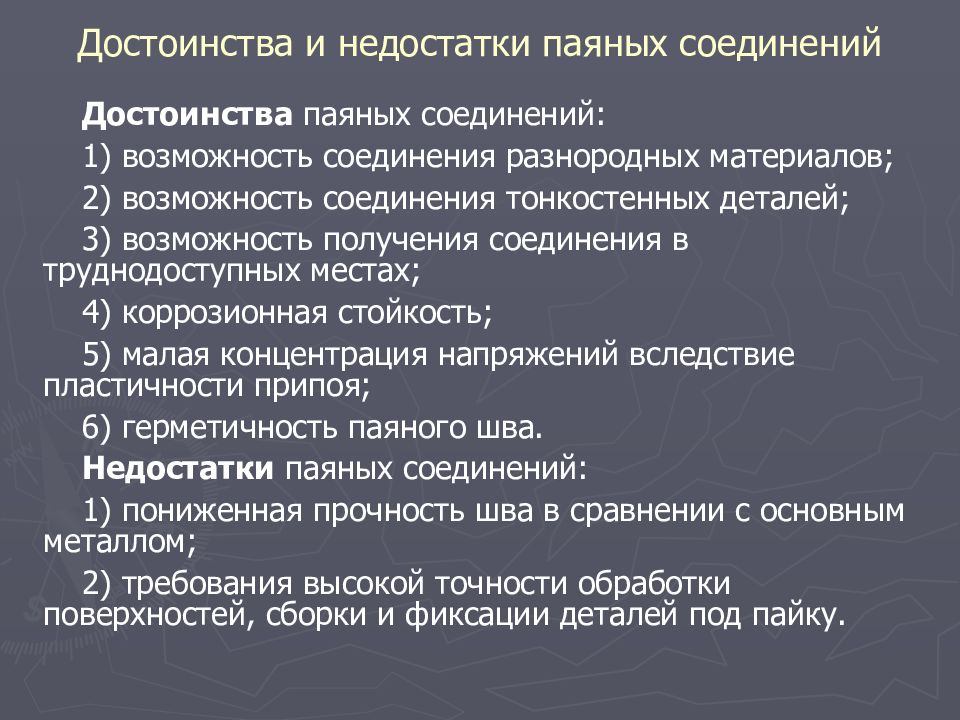 Достоинства и недостатки паяных соединений

Достоинства паяных соединений:

1) возможность соединения разнородных материалов;

2) возможность соединения тонкостенных деталей;

3) возможность получения соединения в труднодоступных местах;

4) коррозионная стойкость;

5) малая концентрация напряжений вследствие пластичности припоя;

6) герметичность паяного шва.

Недостатки паяных соединений:

1) пониженная прочность шва в сравнении с основным металлом;

2) требования высокой точности обработки поверхностей, сборки и фиксации деталей под пайку.